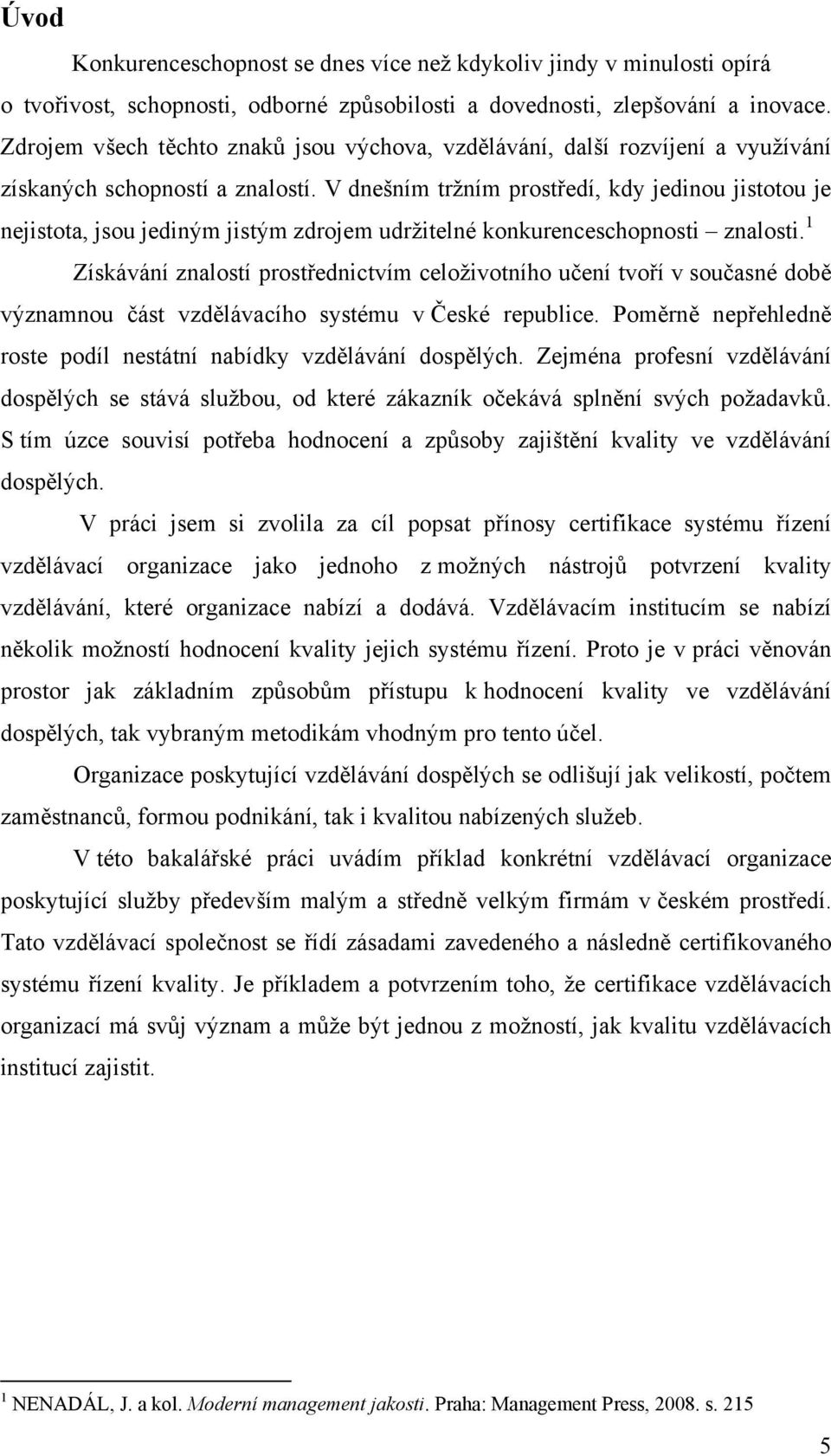 Úvod

Konkurenceschopnost se dnes více než kdykoliv jindy v minulosti opírá o tvořivost, schopnosti, odborné způsobilosti a dovednosti, zlepšování a inovace. Zdrojem všech těchto znaků jsou výchova, vzdělávání, další rozvíjení a využívání získaných schopností a znalostí. V dnešním tržním prostředí, kdy jedinou jistotou je nejistota, jsou jediným jistým zdrojem udržitelné konkurenceschopnosti – znalosti.$^1$ Získávání znalostí prostřednictvím celoživotního učení tvoří v současné době významnou část vzdělávacího systému v České republice. Poměrně nepřehledně roste podíl nestátní nabídky vzdělávání dospělých. Zejména profesní vzdělávání dospělých se stává službou, od které zákazník očekává splnění svých požadavků. S tím úzce souvisí potřeba hodnocení a způsoby zajištění kvality ve vzdělávání dospělých.

V práci jsem si zvolila za cíl popsat přínosy certifikace systému řízení vzdělávací organizace jako jednoho z možných nástrojů potvrzení kvality vzdělávání, které organizace nabízí a dodává. Vzdělávacím institucím se nabízí několik možností hodnocení kvality jejich systému řízení. Proto je v práci věnován prostor jak základním způsobům přístupu k hodnocení kvality ve vzdělávání dospělých, tak vybraným metodikám vhodným pro tento účel.

Organizace poskytující vzdělávání dospělých se odlišují jak velikostí, počtem zaměstnanců, formou podnikání, tak i kvalitou nabízených služeb.

V této bakalářské práci uvádím příklad konkrétní vzdělávací organizace poskytující služby především malým a středně velkým firmám v českém prostředí. Tato vzdělávací společnost se řídí zásadami zavedeného a následně certifikovaného systému řízení kvality. Je příkladem a potvrzením toho, že certifikace vzdělávacích organizací má svůj význam a může být jednou z možností, jak kvalitu vzdělávacích institucí zajistit.

$^1$ NENADÁL, J. a kol. Moderní management jakosti. Praha: Management Press, 2008. s. 215

5